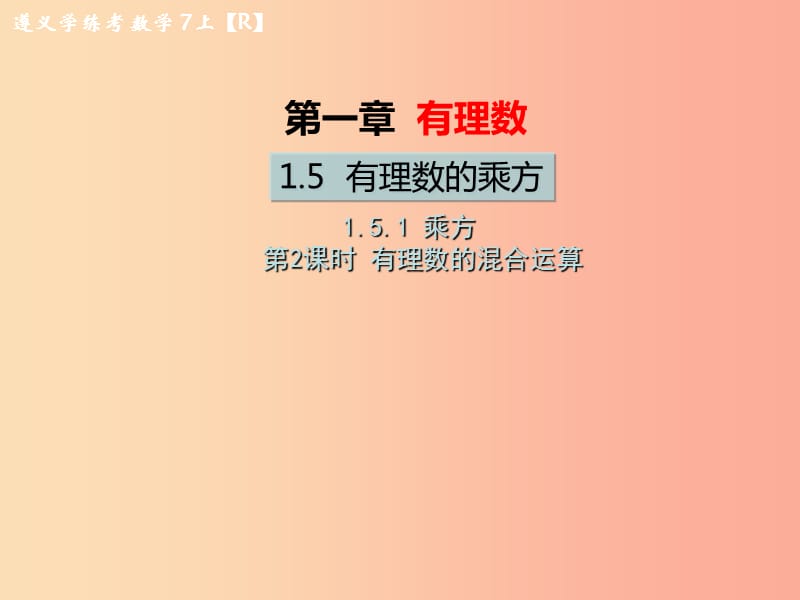 遵义学练考 数学 7上【R】

第一章 有理数

1.5 有理数的乘方

1.5.1 乘方
第2课时 有理数的混合运算